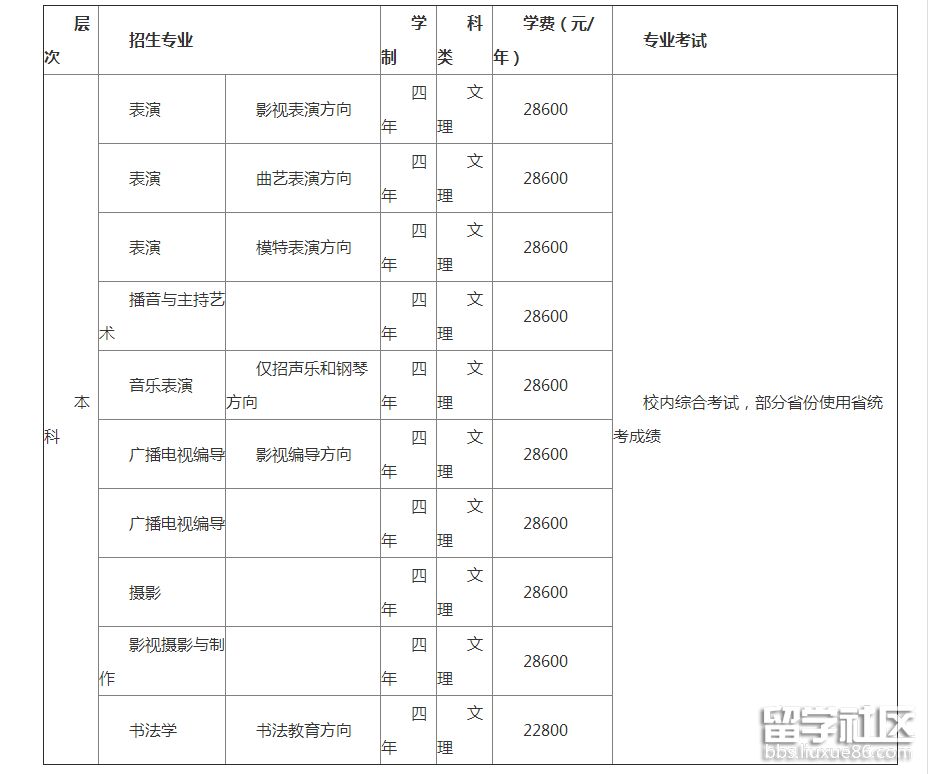 | 层次 | 招生专业 | | 学制 | 科类 | 学费（元/年） | 专业考试 |
|---|---|---|---|---|---|---|
| 本科 | 表演 | 影视表演方向 | 四年 | 文理 | 28600 | 校内综合考试，部分省份使用省统考成绩 |
| | 表演 | 曲艺表演方向 | 四年 | 文理 | 28600 | |
| | 表演 | 模特表演方向 | 四年 | 文理 | 28600 | |
| | 播音与主持艺术 | | 四年 | 文理 | 28600 | |
| | 音乐表演 | 仅招声乐和钢琴方向 | 四年 | 文理 | 28600 | |
| | 广播电视编导 | 影视编导方向 | 四年 | 文理 | 28600 | |
| | 广播电视编导 | | 四年 | 文理 | 28600 | |
| | 摄影 | | 四年 | 文理 | 28600 | |
| | 影视摄影与制作 | | 四年 | 文理 | 28600 | |
| | 书法学 | 书法教育方向 | 四年 | 文理 | 22800 | |

留学社区
bbs.liuxue86.com